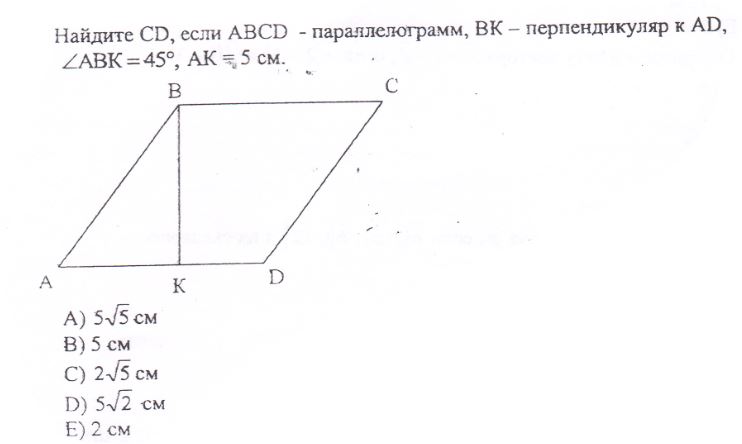 Найдите CD, если ABCD - параллелограмм, BK – перпендикуляр к AD, $\angle ABK = 45°$, AK = 5 см.

B C

A K D

A) $5\sqrt{5}$ см
B) 5 см
C) $2\sqrt{5}$ см
D) $5\sqrt{2}$ см
E) 2 см